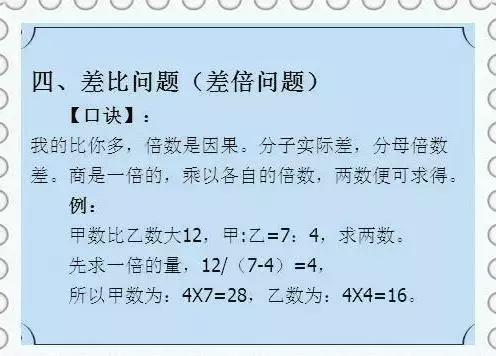 四、差比问题（差倍问题）

【口诀】：

我的比你多，倍数是因果。分子实际差，分母倍数差。商是一倍的，乘以各自的倍数，两数便可求得。

例：

甲数比乙数大12，甲:乙=7：4，求两数。

先求一倍的量，12/（7-4）=4，

所以甲数为：4X7=28，乙数为：4X4=16。